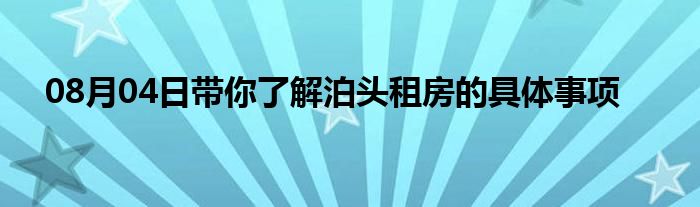 08月04日带你了解泊头租房的具体事项